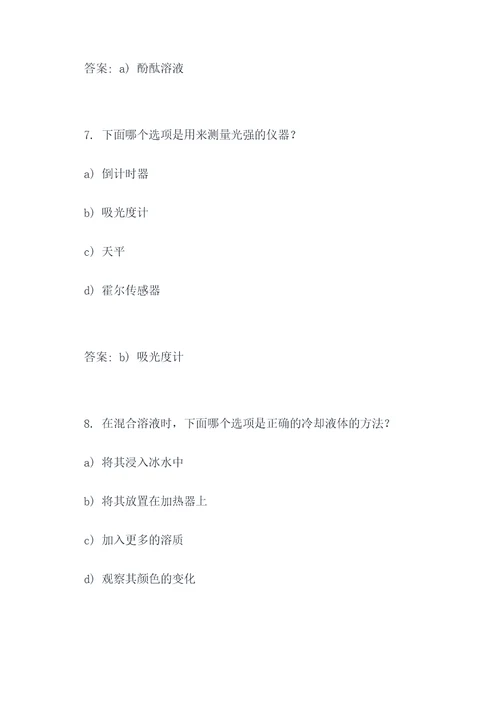 答案：a）酚酞溶液

7. 下面哪个选项是用来测量光强的仪器？

a）倒计时器

b）吸光度计

c）天平

d）霍尔传感器

答案：b）吸光度计

8. 在混合溶液时，下面哪个选项是正确的冷却液体的方法？

a）将其浸入冰水中

b）将其放置在加热器上

c）加入更多的溶质

d）观察其颜色的变化